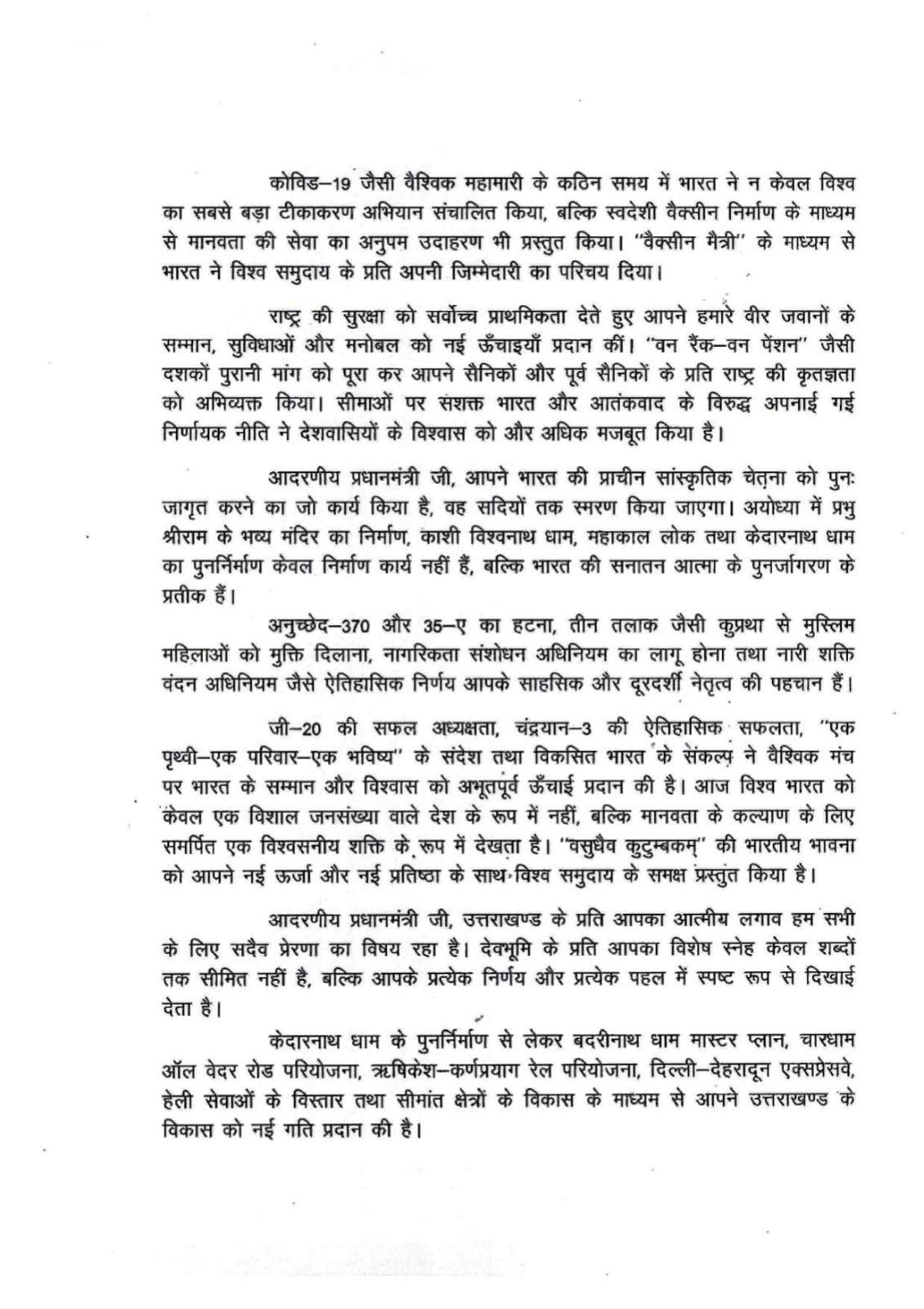 कोविड–19 जैसी वैश्विक महामारी के कठिन समय में भारत ने न केवल विश्व का सबसे बड़ा टीकाकरण अभियान संचालित किया, बल्कि स्वदेशी वैक्सीन निर्माण के माध्यम से मानवता की सेवा का अनुपम उदाहरण भी प्रस्तुत किया। "वैक्सीन मैत्री" के माध्यम से भारत ने विश्व समुदाय के प्रति अपनी जिम्मेदारी का परिचय दिया।

राष्ट्र की सुरक्षा को सर्वोच्च प्राथमिकता देते हुए आपने हमारे वीर जवानों के सम्मान, सुविधाओं और मनोबल को नई ऊँचाइयाँ प्रदान कीं। "वन रैंक–वन पेंशन" जैसी दशकों पुरानी मांग को पूरा कर आपने सैनिकों और पूर्व सैनिकों के प्रति राष्ट्र की कृतज्ञता को अभिव्यक्त किया। सीमाओं पर सशक्त भारत और आतंकवाद के विरुद्ध अपनाई गई निर्णायक नीति ने देशवासियों के विश्वास को और अधिक मजबूत किया है।

आदरणीय प्रधानमंत्री जी, आपने भारत की प्राचीन सांस्कृतिक चेतना को पुनः जागृत करने का जो कार्य किया है, वह सदियों तक स्मरण किया जाएगा। अयोध्या में प्रभु श्रीराम के भव्य मंदिर का निर्माण, काशी विश्वनाथ धाम, महाकाल लोक तथा केदारनाथ धाम का पुनर्निर्माण केवल निर्माण कार्य नहीं हैं, बल्कि भारत की सनातन आत्मा के पुनर्जागरण के प्रतीक हैं।

अनुच्छेद–370 और 35–ए का हटना, तीन तलाक जैसी कुप्रथा से मुस्लिम महिलाओं को मुक्ति दिलाना, नागरिकता संशोधन अधिनियम का लागू होना तथा नारी शक्ति वंदन अधिनियम जैसे ऐतिहासिक निर्णय आपके साहसिक और दूरदर्शी नेतृत्व की पहचान हैं।

जी–20 की सफल अध्यक्षता, चंद्रयान–3 की ऐतिहासिक सफलता, "एक पृथ्वी–एक परिवार–एक भविष्य" के संदेश तथा विकसित भारत के संकल्प ने वैश्विक मंच पर भारत के सम्मान और विश्वास को अभूतपूर्व ऊँचाई प्रदान की है। आज विश्व भारत को केवल एक विशाल जनसंख्या वाले देश के रूप में नहीं, बल्कि मानवता के कल्याण के लिए समर्पित एक विश्वसनीय शक्ति के रूप में देखता है। "वसुधैव कुटुम्बकम्" की भारतीय भावना को आपने नई ऊर्जा और नई प्रतिष्ठा के साथ विश्व समुदाय के समक्ष प्रस्तुत किया है।

आदरणीय प्रधानमंत्री जी, उत्तराखण्ड के प्रति आपका आत्मीय लगाव हम सभी के लिए सदैव प्रेरणा का विषय रहा है। देवभूमि के प्रति आपका विशेष स्नेह केवल शब्दों तक सीमित नहीं है, बल्कि आपके प्रत्येक निर्णय और प्रत्येक पहल में स्पष्ट रूप से दिखाई देता है।

केदारनाथ धाम के पुनर्निर्माण से लेकर बदरीनाथ धाम मास्टर प्लान, चारधाम ऑल वेदर रोड परियोजना, ऋषिकेश–कर्णप्रयाग रेल परियोजना, दिल्ली–देहरादून एक्सप्रेसवे, हेली सेवाओं के विस्तार तथा सीमांत क्षेत्रों के विकास के माध्यम से आपने उत्तराखण्ड के विकास को नई गति प्रदान की है।